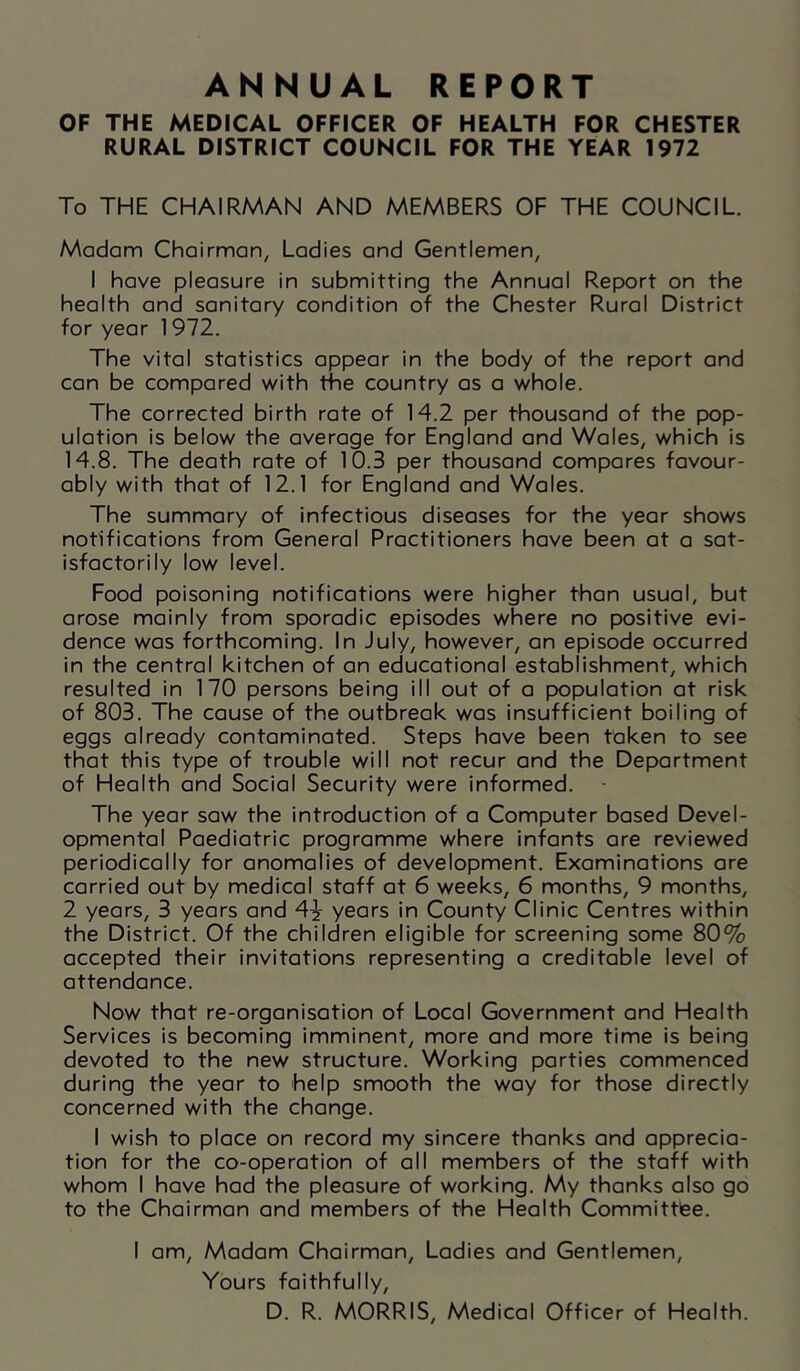 ANNUAL REPORT

OF THE MEDICAL OFFICER OF HEALTH FOR CHESTER RURAL DISTRICT COUNCIL FOR THE YEAR 1972

To THE CHAIRMAN AND MEMBERS OF THE COUNCIL.

Madam Chairman, Ladies and Gentlemen,

I have pleasure in submitting the Annual Report on the health and sanitary condition of the Chester Rural District for year 1972.

The vital statistics appear in the body of the report and can be compared with the country as a whole.

The corrected birth rate of 14.2 per thousand of the population is below the average for England and Wales, which is 14.8. The death rate of 10.3 per thousand compares favourably with that of 12.1 for England and Wales.

The summary of infectious diseases for the year shows notifications from General Practitioners have been at a satisfactorily low level.

Food poisoning notifications were higher than usual, but arose mainly from sporadic episodes where no positive evidence was forthcoming. In July, however, an episode occurred in the central kitchen of an educational establishment, which resulted in 170 persons being ill out of a population at risk of 803. The cause of the outbreak was insufficient boiling of eggs already contaminated. Steps have been taken to see that this type of trouble will not recur and the Department of Health and Social Security were informed.

The year saw the introduction of a Computer based Developmental Paediatric programme where infants are reviewed periodically for anomalies of development. Examinations are carried out by medical staff at 6 weeks, 6 months, 9 months, 2 years, 3 years and $4\frac{1}{2}$ years in County Clinic Centres within the District. Of the children eligible for screening some 80% accepted their invitations representing a creditable level of attendance.

Now that re-organisation of Local Government and Health Services is becoming imminent, more and more time is being devoted to the new structure. Working parties commenced during the year to help smooth the way for those directly concerned with the change.

I wish to place on record my sincere thanks and appreciation for the co-operation of all members of the staff with whom I have had the pleasure of working. My thanks also go to the Chairman and members of the Health Committee.

I am, Madam Chairman, Ladies and Gentlemen,
Yours faithfully,
D. R. MORRIS, Medical Officer of Health.